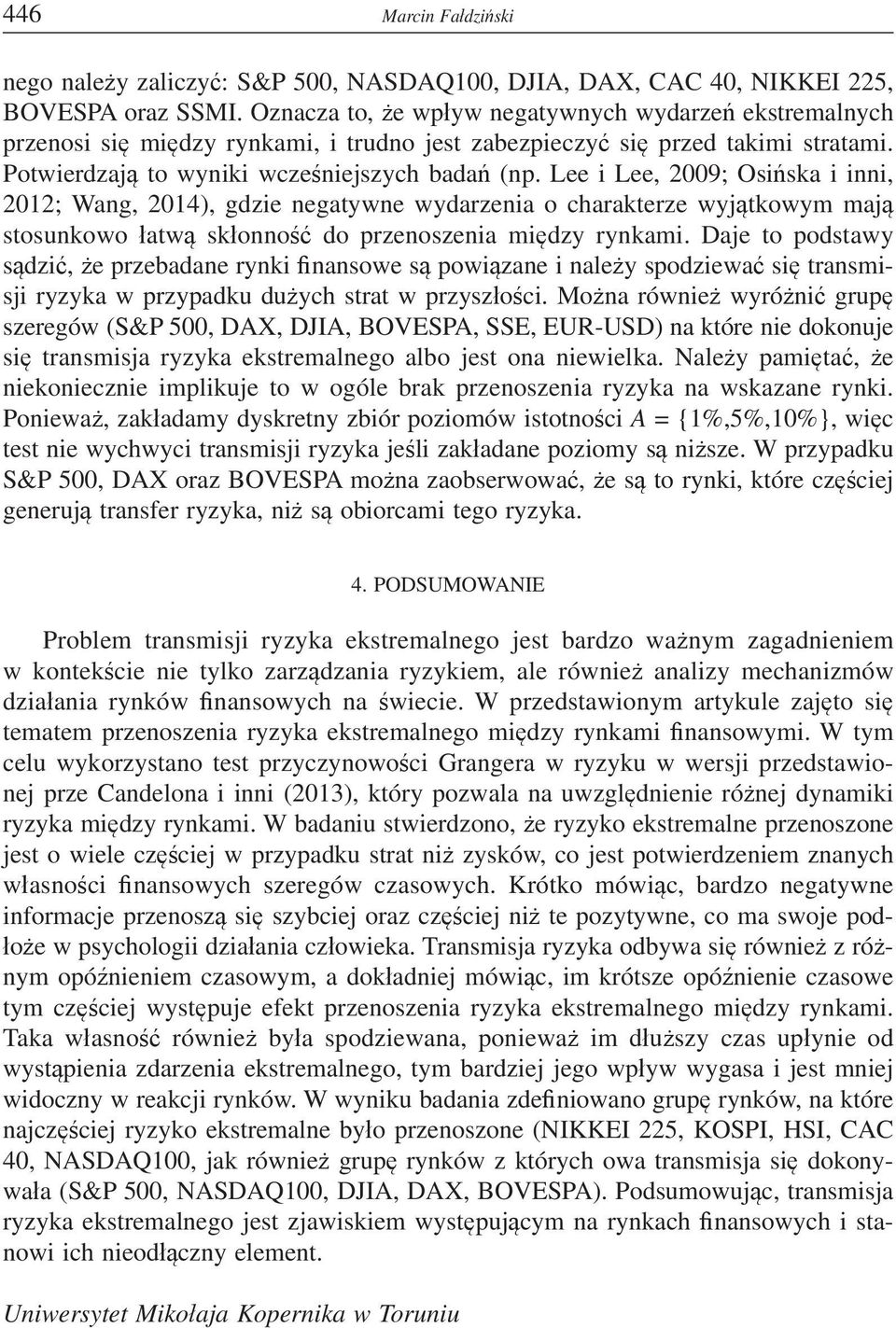 446 Marcin Fałdziński

nego należy zaliczyć: S&P 500, NASDAQ100, DJIA, DAX, CAC 40, NIKKEI 225, BOVESPA oraz SSMI. Oznacza to, że wpływ negatywnych wydarzeń ekstremalnych przenosi się między rynkami, i trudno jest zabezpieczyć się przed takimi stratami. Potwierdzają to wyniki wcześniejszych badań (np. Lee i Lee, 2009; Osińska i inni, 2012; Wang, 2014), gdzie negatywne wydarzenia o charakterze wyjątkowym mają stosunkowo łatwą skłonność do przenoszenia między rynkami. Daje to podstawy sądzić, że przebadane rynki finansowe są powiązane i należy spodziewać się transmisji ryzyka w przypadku dużych strat w przyszłości. Można również wyróżnić grupę szeregów (S&P 500, DAX, DJIA, BOVESPA, SSE, EUR-USD) na które nie dokonuje się transmisja ryzyka ekstremalnego albo jest ona niewielka. Należy pamiętać, że niekoniecznie implikuje to w ogóle brak przenoszenia ryzyka na wskazane rynki. Ponieważ, zakładamy dyskretny zbiór poziomów istotności $A = \{1\%, 5\%, 10\%\}$, więc test nie wychwyci transmisji ryzyka jeśli zakładane poziomy są niższe. W przypadku S&P 500, DAX oraz BOVESPA można zaobserwować, że są to rynki, które częściej generują transfer ryzyka, niż są obiorcami tego ryzyka.

4. PODSUMOWANIE

Problem transmisji ryzyka ekstremalnego jest bardzo ważnym zagadnieniem w kontekście nie tylko zarządzania ryzykiem, ale również analizy mechanizmów działania rynków finansowych na świecie. W przedstawionym artykule zajęto się tematem przenoszenia ryzyka ekstremalnego między rynkami finansowymi. W tym celu wykorzystano test przyczynowości Grangera w ryzyku w wersji przedstawionej prze Candelona i inni (2013), który pozwala na uwzględnienie różnej dynamiki ryzyka między rynkami. W badaniu stwierdzono, że ryzyko ekstremalne przenoszone jest o wiele częściej w przypadku strat niż zysków, co jest potwierdzeniem znanych własności finansowych szeregów czasowych. Krótko mówiąc, bardzo negatywne informacje przenoszą się szybciej oraz częściej niż te pozytywne, co ma swoje podłoże w psychologii działania człowieka. Transmisja ryzyka odbywa się również z różnym opóźnieniem czasowym, a dokładniej mówiąc, im krótsze opóźnienie czasowe tym częściej występuje efekt przenoszenia ryzyka ekstremalnego między rynkami. Taka własność również była spodziewana, ponieważ im dłuższy czas upłynie od wystąpienia zdarzenia ekstremalnego, tym bardziej jego wpływ wygasa i jest mniej widoczny w reakcji rynków. W wyniku badania zdefiniowano grupę rynków, na które najczęściej ryzyko ekstremalne było przenoszone (NIKKEI 225, KOSPI, HSI, CAC 40, NASDAQ100, jak również grupę rynków z których owa transmisja się dokonywała (S&P 500, NASDAQ100, DJIA, DAX, BOVESPA). Podsumowując, transmisja ryzyka ekstremalnego jest zjawiskiem występującym na rynkach finansowych i stanowi ich nieodłączny element.

Uniwersytet Mikołaja Kopernika w Toruniu